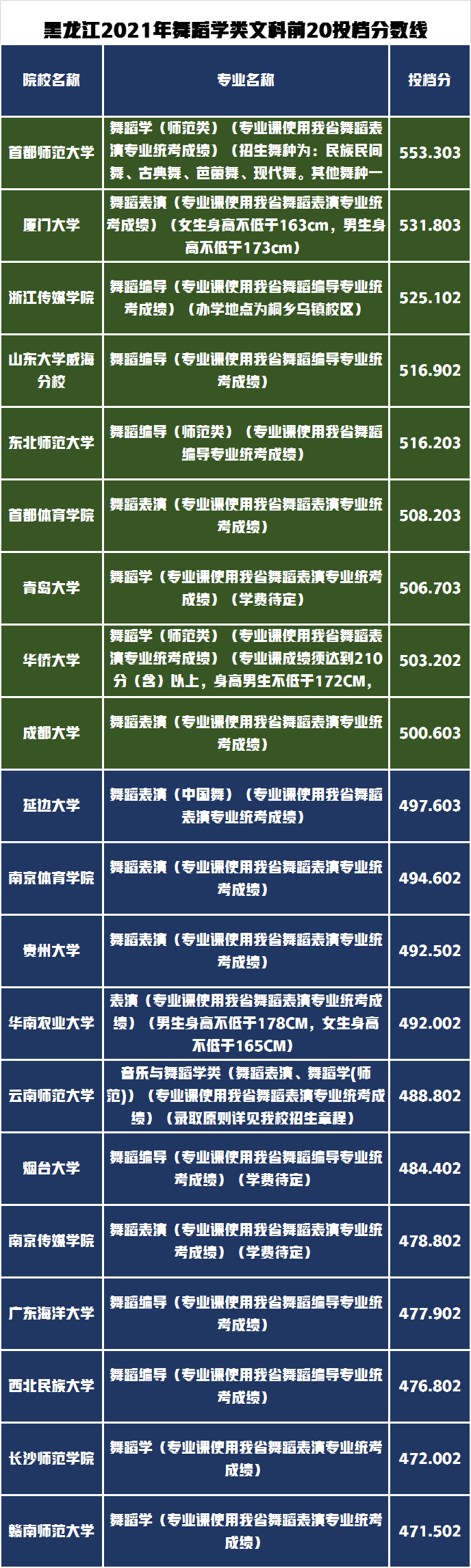 黑龙江2021年舞蹈学类文科前20投档分数线

| 院校名称 | 专业名称 | 投档分 |
|---|---|---|
| 首都师范大学 | 舞蹈学（师范类）（专业课使用我省舞蹈表演专业统考成绩）（招生舞种为：民族民间舞、古典舞、芭蕾舞、现代舞。其他舞种一 | 553.303 |
| 厦门大学 | 舞蹈表演（专业课使用我省舞蹈表演专业统考成绩）（女生身高不低于163cm，男生身高不低于173cm） | 531.803 |
| 浙江传媒学院 | 舞蹈编导（专业课使用我省舞蹈编导专业统考成绩）（办学地点为桐乡乌镇校区） | 525.102 |
| 山东大学威海分校 | 舞蹈编导（专业课使用我省舞蹈编导专业统考成绩） | 516.902 |
| 东北师范大学 | 舞蹈编导（师范类）（专业课使用我省舞蹈编导专业统考成绩） | 516.203 |
| 首都体育学院 | 舞蹈表演（专业课使用我省舞蹈表演专业统考成绩） | 508.203 |
| 青岛大学 | 舞蹈学（专业课使用我省舞蹈表演专业统考成绩）（学费待定） | 506.703 |
| 华侨大学 | 舞蹈学（师范类）（专业课使用我省舞蹈表演专业统考成绩）（专业课成绩须达到210分（含）以上，身高男生不低于172CM， | 503.202 |
| 成都大学 | 舞蹈表演（专业课使用我省舞蹈表演专业统考成绩） | 500.603 |
| 延边大学 | 舞蹈表演（中国舞）（专业课使用我省舞蹈表演专业统考成绩） | 497.603 |
| 南京体育学院 | 舞蹈表演（专业课使用我省舞蹈表演专业统考成绩） | 494.602 |
| 贵州大学 | 舞蹈表演（专业课使用我省舞蹈表演专业统考成绩） | 492.502 |
| 华南农业大学 | 表演（专业课使用我省舞蹈表演专业统考成绩）（男生身高不低于178CM，女生身高不低于165CM） | 492.002 |
| 云南师范大学 | 音乐与舞蹈学类（舞蹈表演、舞蹈学(师范)）（专业课使用我省舞蹈表演专业统考成绩）（录取原则详见我校招生章程） | 488.802 |
| 烟台大学 | 舞蹈编导（专业课使用我省舞蹈编导专业统考成绩）（学费待定） | 484.402 |
| 南京传媒学院 | 舞蹈表演（专业课使用我省舞蹈表演专业统考成绩）（学费待定） | 478.802 |
| 广东海洋大学 | 舞蹈编导（专业课使用我省舞蹈编导专业统考成绩） | 477.902 |
| 西北民族大学 | 舞蹈编导（专业课使用我省舞蹈编导专业统考成绩） | 476.802 |
| 长沙师范学院 | 舞蹈学（专业课使用我省舞蹈表演专业统考成绩） | 472.002 |
| 赣南师范大学 | 舞蹈学（专业课使用我省舞蹈表演专业统考成绩） | 471.502 |